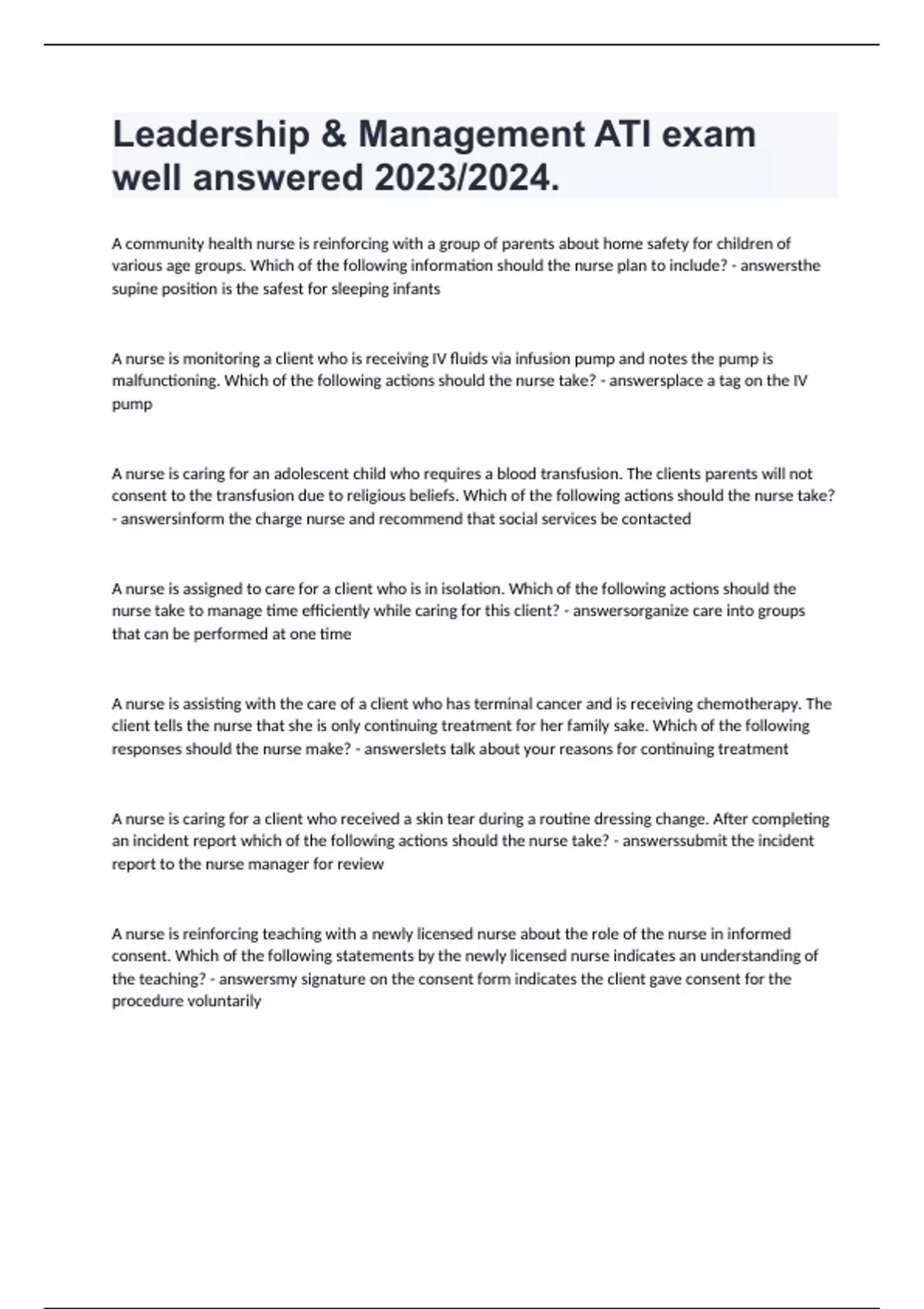 Leadership & Management ATI exam well answered 2023/2024.

A community health nurse is reinforcing with a group of parents about home safety for children of various age groups. Which of the following information should the nurse plan to include? - answersthe supine position is the safest for sleeping infants

A nurse is monitoring a client who is receiving IV fluids via infusion pump and notes the pump is malfunctioning. Which of the following actions should the nurse take? - answersplace a tag on the IV pump

A nurse is caring for an adolescent child who requires a blood transfusion. The clients parents will not consent to the transfusion due to religious beliefs. Which of the following actions should the nurse take? - answersinform the charge nurse and recommend that social services be contacted

A nurse is assigned to care for a client who is in isolation. Which of the following actions should the nurse take to manage time efficiently while caring for this client? - answersorganize care into groups that can be performed at one time

A nurse is assisting with the care of a client who has terminal cancer and is receiving chemotherapy. The client tells the nurse that she is only continuing treatment for her family sake. Which of the following responses should the nurse make? - answerslets talk about your reasons for continuing treatment

A nurse is caring for a client who received a skin tear during a routine dressing change. After completing an incident report which of the following actions should the nurse take? - answerssubmit the incident report to the nurse manager for review

A nurse is reinforcing teaching with a newly licensed nurse about the role of the nurse in informed consent. Which of the following statements by the newly licensed nurse indicates an understanding of the teaching? - answersmy signature on the consent form indicates the client gave consent for the procedure voluntarily